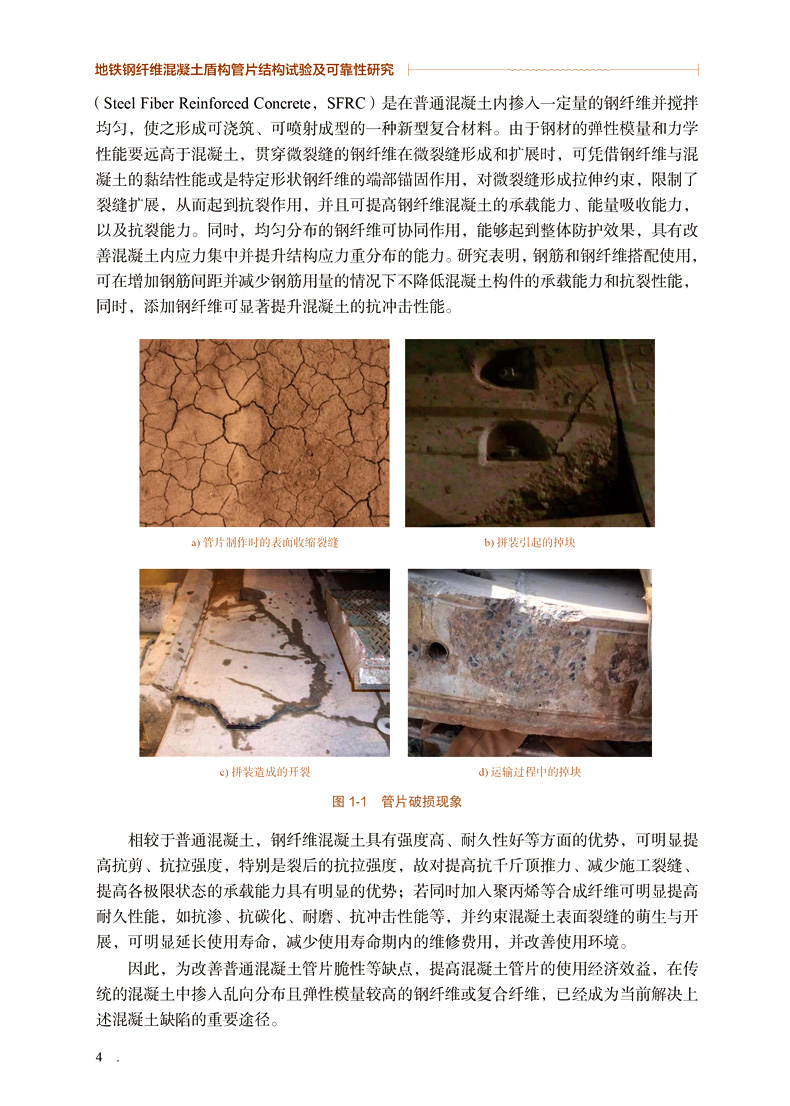 地铁钢纤维混凝土盾构管片结构试验及可靠性研究

（Steel Fiber Reinforced Concrete，SFRC）是在普通混凝土内掺入一定量的钢纤维并搅拌均匀，使之形成可浇筑、可喷射成型的一种新型复合材料。由于钢材的弹性模量和力学性能要远高于混凝土，贯穿微裂缝的钢纤维在微裂缝形成和扩展时，可凭借钢纤维与混凝土的黏结性能或是特定形状钢纤维的端部锚固作用，对微裂缝形成拉伸约束，限制了裂缝扩展，从而起到抗裂作用，并且可提高钢纤维混凝土的承载能力、能量吸收能力，以及抗裂能力。同时，均匀分布的钢纤维可协同作用，能够起到整体防护效果，具有改善混凝土内应力集中并提升结构应力重分布的能力。研究表明，钢筋和钢纤维搭配使用，可在增加钢筋间距并减少钢筋用量的情况下不降低混凝土构件的承载能力和抗裂性能，同时，添加钢纤维可显著提升混凝土的抗冲击性能。

a) 管片制作时的表面收缩裂缝

b) 拼装引起的掉块

c) 拼装造成的开裂

d) 运输过程中的掉块

图 1-1　管片破损现象

相较于普通混凝土，钢纤维混凝土具有强度高、耐久性好等方面的优势，可明显提高抗剪、抗拉强度，特别是裂后的抗拉强度，故对提高抗千斤顶推力、减少施工裂缝、提高各极限状态的承载能力具有明显的优势；若同时加入聚丙烯等合成纤维可明显提高耐久性能，如抗渗、抗碳化、耐磨、抗冲击性能等，并约束混凝土表面裂缝的萌生与开展，可明显延长使用寿命，减少使用寿命期内的维修费用，并改善使用环境。

因此，为改善普通混凝土管片脆性等缺点，提高混凝土管片的使用经济效益，在传统的混凝土中掺入乱向分布且弹性模量较高的钢纤维或复合纤维，已经成为当前解决上述混凝土缺陷的重要途径。

4　.